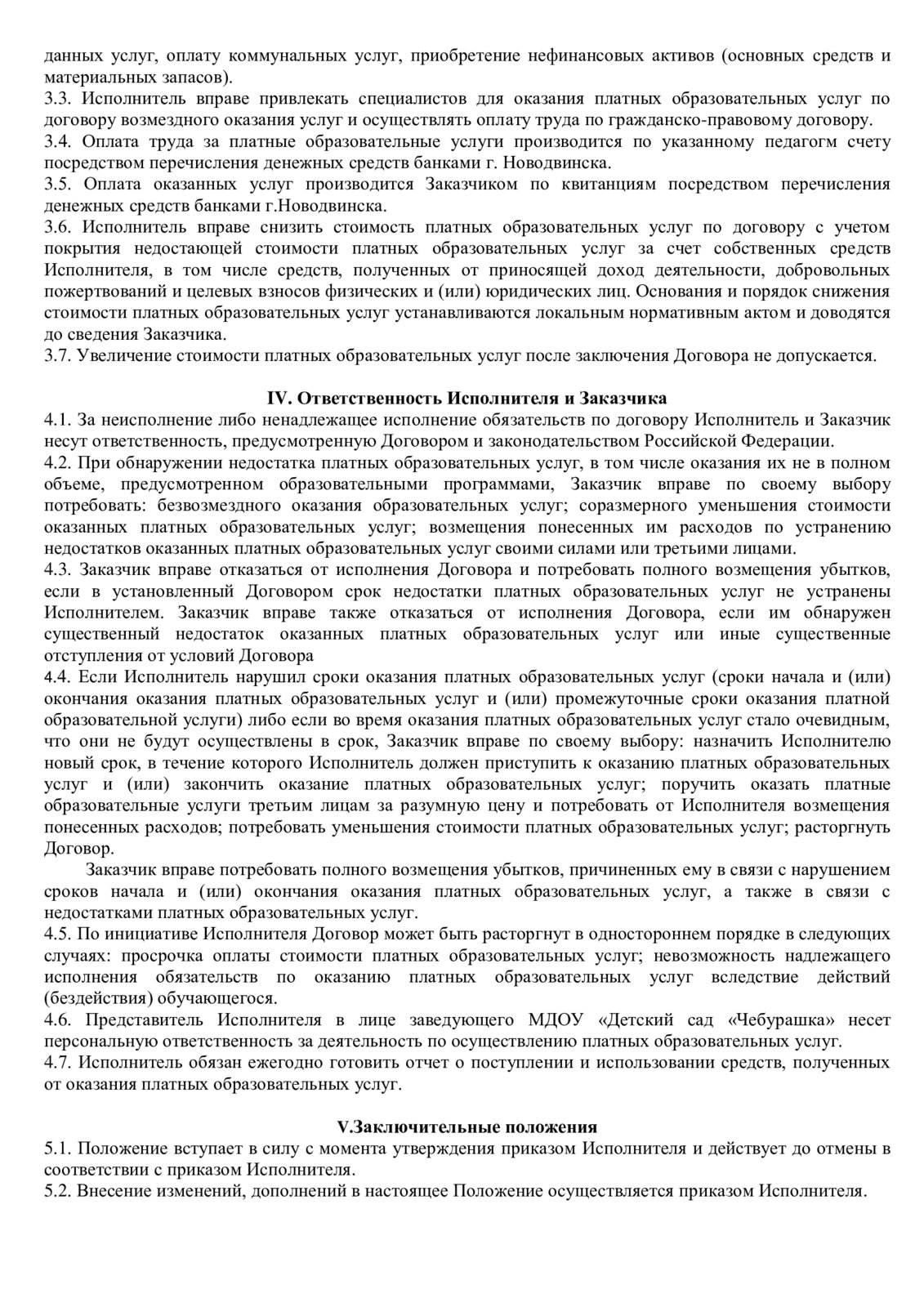 данных услуг, оплату коммунальных услуг, приобретение нефинансовых активов (основных средств и материальных запасов).
3.3. Исполнитель вправе привлекать специалистов для оказания платных образовательных услуг по договору возмездного оказания услуг и осуществлять оплату труда по гражданско-правовому договору.
3.4. Оплата труда за платные образовательные услуги производится по указанному педагогм счету посредством перечисления денежных средств банками г. Новодвинска.
3.5. Оплата оказанных услуг производится Заказчиком по квитанциям посредством перечисления денежных средств банками г.Новодвинска.
3.6. Исполнитель вправе снизить стоимость платных образовательных услуг по договору с учетом покрытия недостающей стоимости платных образовательных услуг за счет собственных средств Исполнителя, в том числе средств, полученных от приносящей доход деятельности, добровольных пожертвований и целевых взносов физических и (или) юридических лиц. Основания и порядок снижения стоимости платных образовательных услуг устанавливаются локальным нормативным актом и доводятся до сведения Заказчика.
3.7. Увеличение стоимости платных образовательных услуг после заключения Договора не допускается.

IV. Ответственность Исполнителя и Заказчика
4.1. За неисполнение либо ненадлежащее исполнение обязательств по договору Исполнитель и Заказчик несут ответственность, предусмотренную Договором и законодательством Российской Федерации.
4.2. При обнаружении недостатка платных образовательных услуг, в том числе оказания их не в полном объеме, предусмотренном образовательными программами, Заказчик вправе по своему выбору потребовать: безвозмездного оказания образовательных услуг; соразмерного уменьшения стоимости оказанных платных образовательных услуг; возмещения понесенных им расходов по устранению недостатков оказанных платных образовательных услуг своими силами или третьими лицами.
4.3. Заказчик вправе отказаться от исполнения Договора и потребовать полного возмещения убытков, если в установленный Договором срок недостатки платных образовательных услуг не устранены Исполнителем. Заказчик вправе также отказаться от исполнения Договора, если им обнаружен существенный недостаток оказанных платных образовательных услуг или иные существенные отступления от условий Договора
4.4. Если Исполнитель нарушил сроки оказания платных образовательных услуг (сроки начала и (или) окончания оказания платных образовательных услуг и (или) промежуточные сроки оказания платной образовательной услуги) либо если во время оказания платных образовательных услуг стало очевидным, что они не будут осуществлены в срок, Заказчик вправе по своему выбору: назначить Исполнителю новый срок, в течение которого Исполнитель должен приступить к оказанию платных образовательных услуг и (или) закончить оказание платных образовательных услуг; поручить оказать платные образовательные услуги третьим лицам за разумную цену и потребовать от Исполнителя возмещения понесенных расходов; потребовать уменьшения стоимости платных образовательных услуг; расторгнуть Договор.
Заказчик вправе потребовать полного возмещения убытков, причиненных ему в связи с нарушением сроков начала и (или) окончания оказания платных образовательных услуг, а также в связи с недостатками платных образовательных услуг.
4.5. По инициативе Исполнителя Договор может быть расторгнут в одностороннем порядке в следующих случаях: просрочка оплаты стоимости платных образовательных услуг; невозможность надлежащего исполнения обязательств по оказанию платных образовательных услуг вследствие действий (бездействия) обучающегося.
4.6. Представитель Исполнителя в лице заведующего МДОУ «Детский сад «Чебурашка» несет персональную ответственность за деятельность по осуществлению платных образовательных услуг.
4.7. Исполнитель обязан ежегодно готовить отчет о поступлении и использовании средств, полученных от оказания платных образовательных услуг.

V.Заключительные положения
5.1. Положение вступает в силу с момента утверждения приказом Исполнителя и действует до отмены в соответствии с приказом Исполнителя.
5.2. Внесение изменений, дополнений в настоящее Положение осуществляется приказом Исполнителя.